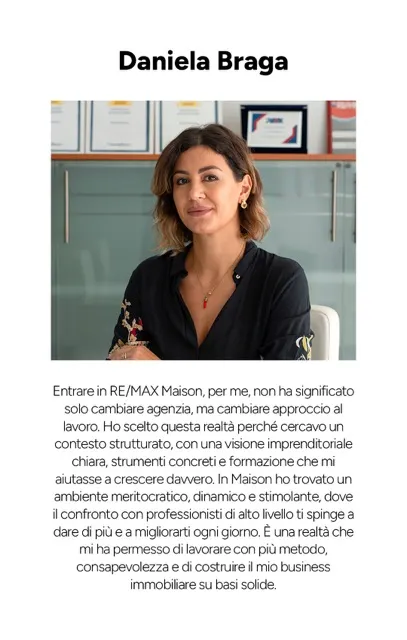 Daniela Braga

Entrare in RE/MAX Maison, per me, non ha significato solo cambiare agenzia, ma cambiare approccio al lavoro. Ho scelto questa realtà perché cercavo un contesto strutturato, con una visione imprenditoriale chiara, strumenti concreti e formazione che mi aiutasse a crescere davvero. In Maison ho trovato un ambiente meritocratico, dinamico e stimolante, dove il confronto con professionisti di alto livello ti spinge a dare di più e a migliorarti ogni giorno. È una realtà che mi ha permesso di lavorare con più metodo, consapevolezza e di costruire il mio business immobiliare su basi solide.